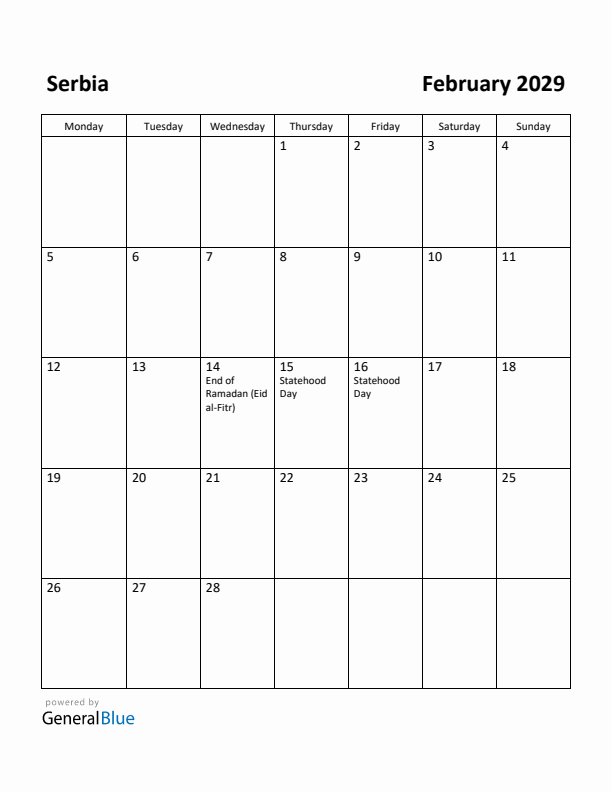 Serbia

February 2029

| Monday | Tuesday | Wednesday | Thursday | Friday | Saturday | Sunday |
|---|---|---|---|---|---|---|
| | | | 1 | 2 | 3 | 4 |
| 5 | 6 | 7 | 8 | 9 | 10 | 11 |
| 12 | 13 | 14 End of Ramadan (Eid al-Fitr) | 15 Statehood Day | 16 Statehood Day | 17 | 18 |
| 19 | 20 | 21 | 22 | 23 | 24 | 25 |
| 26 | 27 | 28 | | | | |

powered by
GeneralBlue